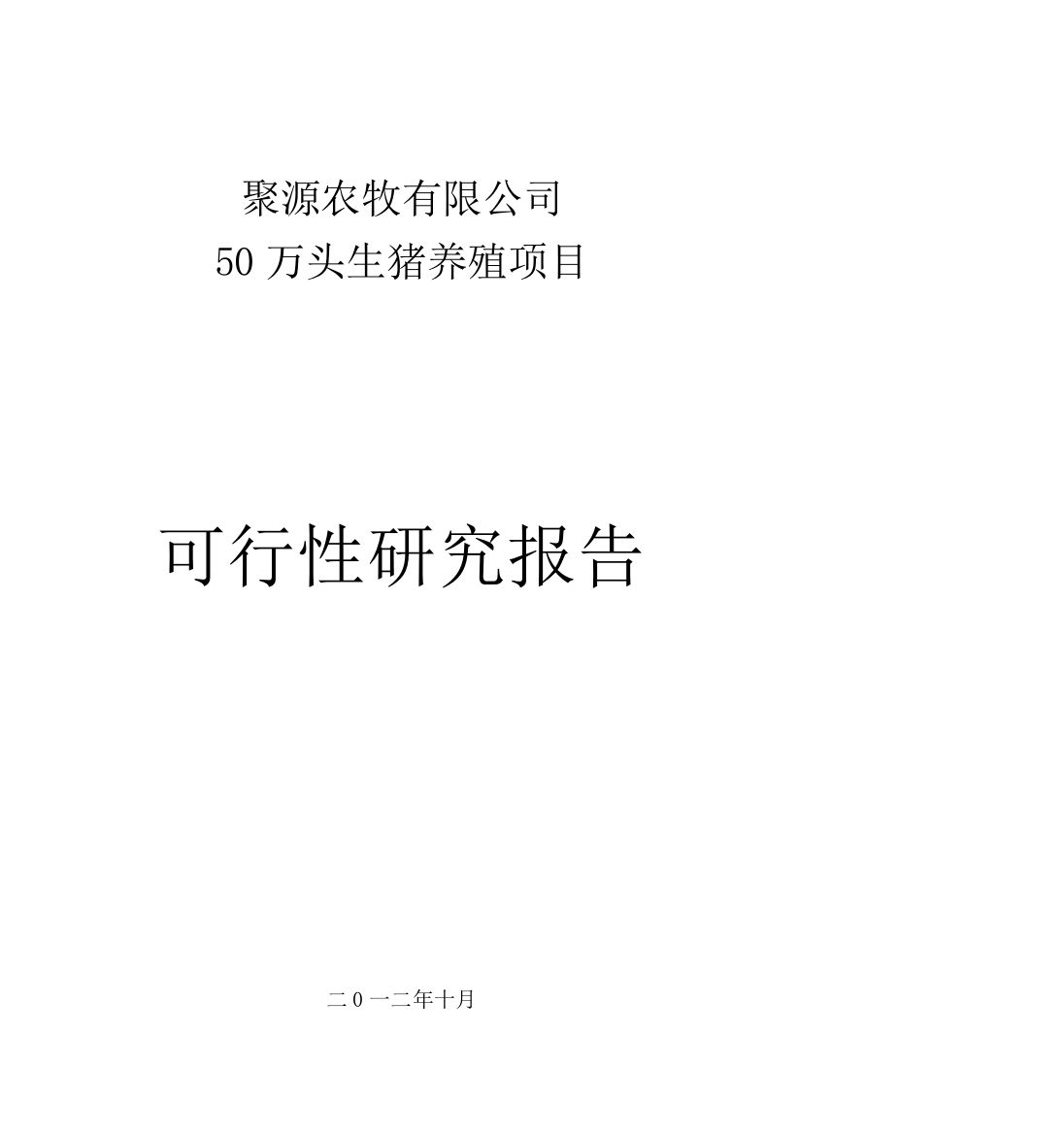 聚源农牧有限公司

50 万头生猪养殖项目

可行性研究报告

二 0 一二年十月